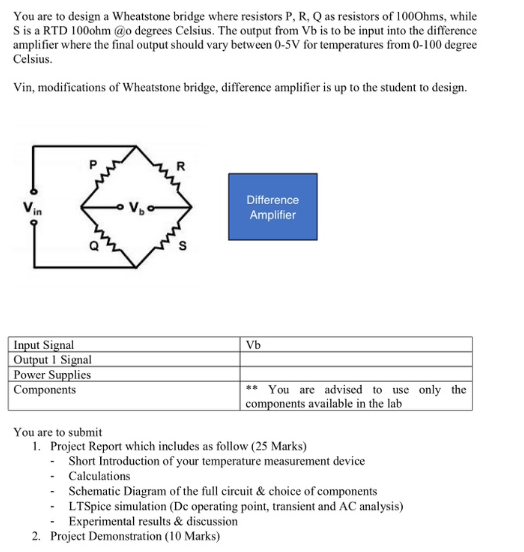 You are to design a Wheatstone bridge where resistors P, R, Q as resistors of 100Ohms, while S is a RTD 100ohm @o degrees Celsius. The output from Vb is to be input into the difference amplifier where the final output should vary between 0-5V for temperatures from 0-100 degree Celsius.

Vin, modifications of Wheatstone bridge, difference amplifier is up to the student to design.

P
R
$V_{in}$
$V_b$
Q
S

Difference Amplifier

| Input Signal | Vb |
|---|---|
| Output 1 Signal | |
| Power Supplies | |
| Components | ** You are advised to use only the components available in the lab |

You are to submit
1. Project Report which includes as follow (25 Marks)
- Short Introduction of your temperature measurement device
- Calculations
- Schematic Diagram of the full circuit & choice of components
- LTSpice simulation (Dc operating point, transient and AC analysis)
- Experimental results & discussion
2. Project Demonstration (10 Marks)